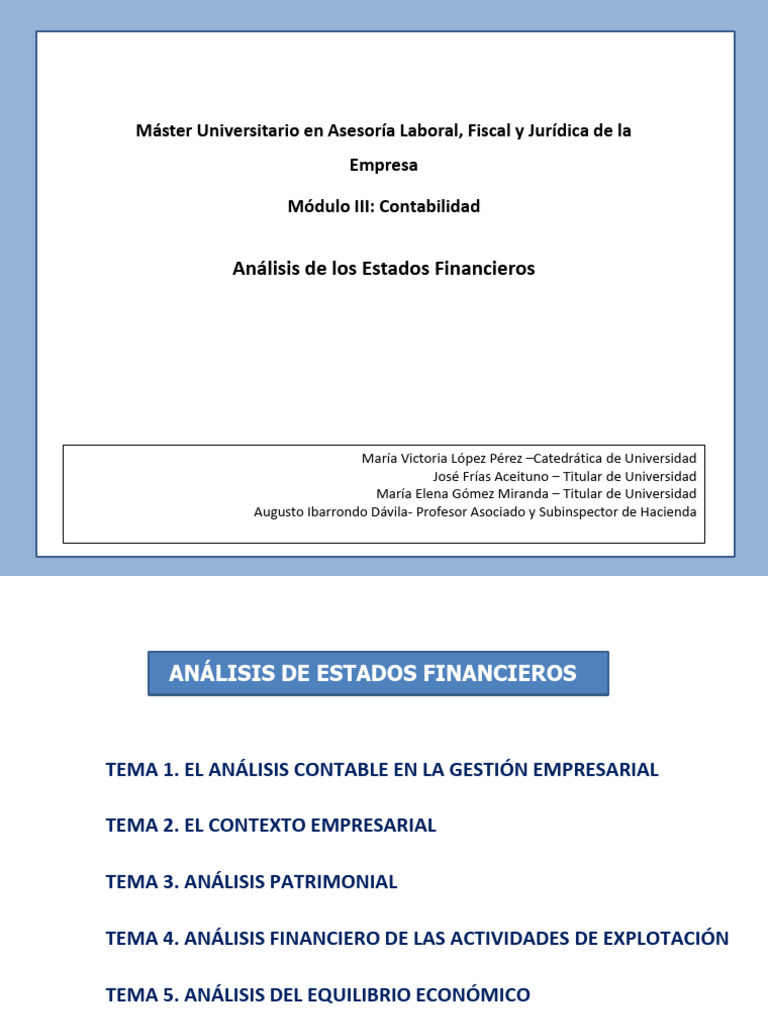 Máster Universitario en Asesoría Laboral, Fiscal y Jurídica de la Empresa

Módulo III: Contabilidad

Análisis de los Estados Financieros

María Victoria López Pérez –Catedrática de Universidad
José Frías Aceituno – Titular de Universidad
María Elena Gómez Miranda – Titular de Universidad
Augusto Ibarrondo Dávila- Profesor Asociado y Subinspector de Hacienda

ANÁLISIS DE ESTADOS FINANCIEROS

TEMA 1. EL ANÁLISIS CONTABLE EN LA GESTIÓN EMPRESARIAL

TEMA 2. EL CONTEXTO EMPRESARIAL

TEMA 3. ANÁLISIS PATRIMONIAL

TEMA 4. ANÁLISIS FINANCIERO DE LAS ACTIVIDADES DE EXPLOTACIÓN

TEMA 5. ANÁLISIS DEL EQUILIBRIO ECONÓMICO